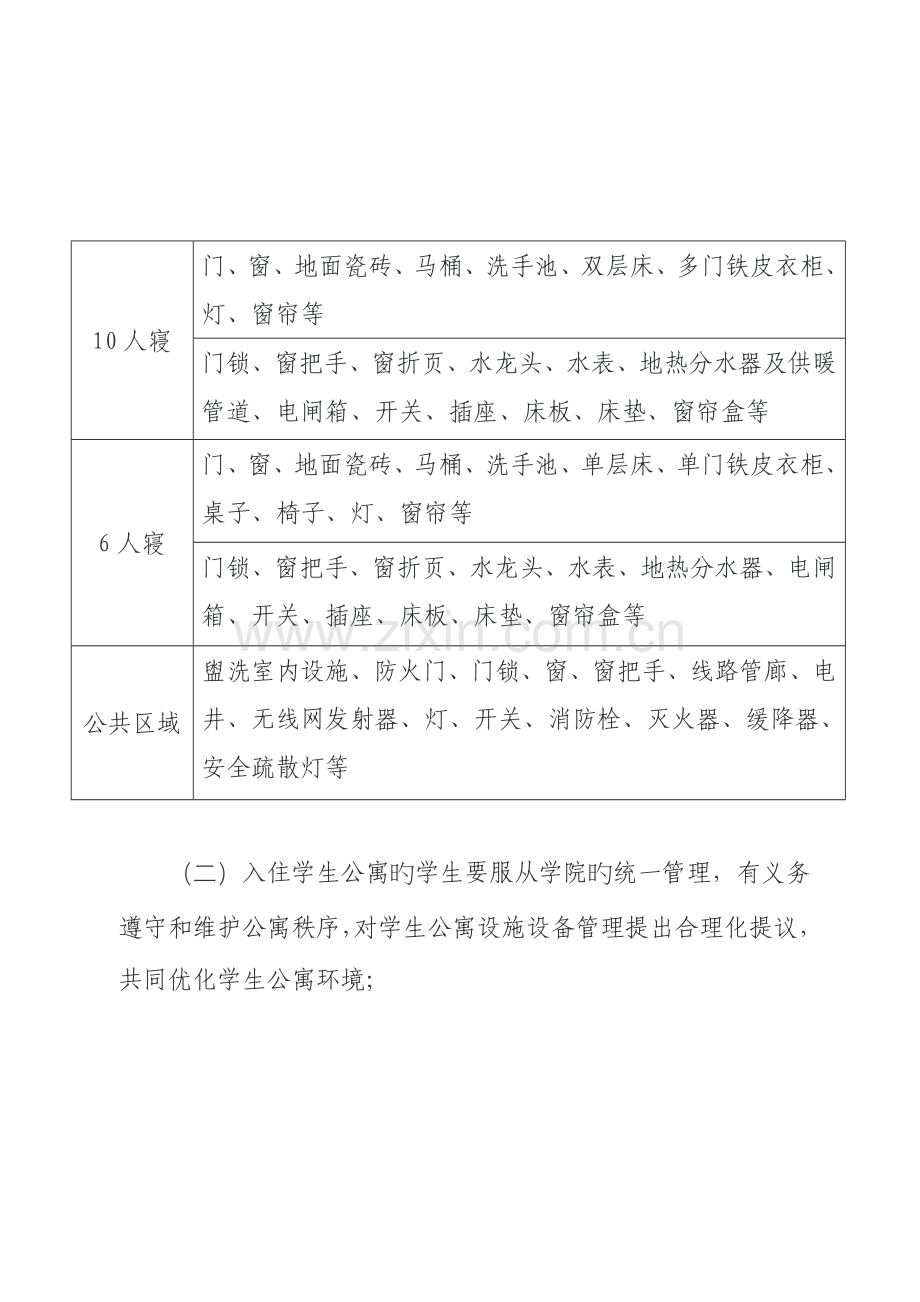 | 10人寝 | 门、窗、地面瓷砖、马桶、洗手池、双层床、多门铁皮衣柜、灯、窗帘等 |
|---|---|
| | 门锁、窗把手、窗折页、水龙头、水表、地热分水器及供暖管道、电闸箱、开关、插座、床板、床垫、窗帘盒等 |
| 6人寝 | 门、窗、地面瓷砖、马桶、洗手池、单层床、单门铁皮衣柜、桌子、椅子、灯、窗帘等 |
| | 门锁、窗把手、窗折页、水龙头、水表、地热分水器、电闸箱、开关、插座、床板、床垫、窗帘盒等 |
| 公共区域 | 盥洗室内设施、防火门、门锁、窗、窗把手、线路管廊、电井、无线网发射器、灯、开关、消防栓、灭火器、缓降器、安全疏散灯等 |

（二）入住学生公寓旳学生要服从学院旳统一管理，有义务遵守和维护公寓秩序，对学生公寓设施设备管理提出合理化提议，共同优化学生公寓环境;

www.zixin.com.cn